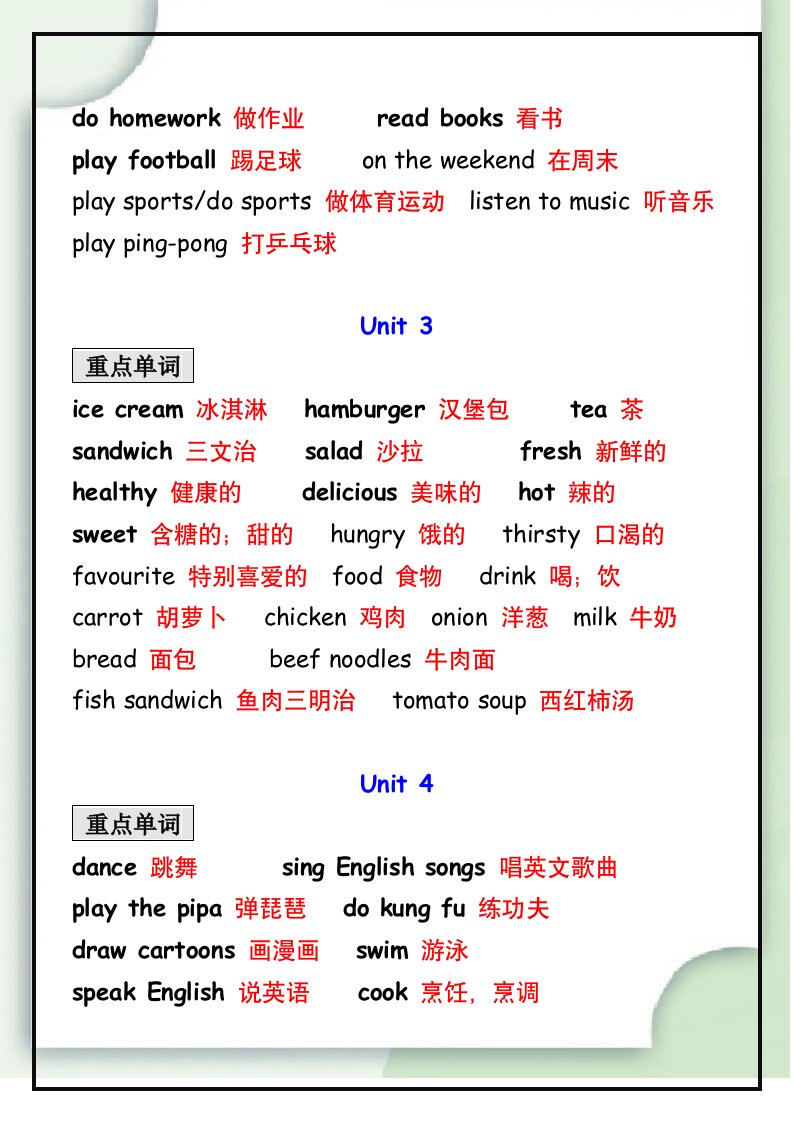 do homework 做作业　read books 看书
play football 踢足球　on the weekend 在周末
play sports/do sports 做体育运动　listen to music 听音乐
play ping-pong 打乒乓球

Unit 3

重点单词

ice cream 冰淇淋　hamburger 汉堡包　tea 茶
sandwich 三文治　salad 沙拉　fresh 新鲜的
healthy 健康的　delicious 美味的　hot 辣的
sweet 含糖的；甜的　hungry 饿的　thirsty 口渴的
favourite 特别喜爱的　food 食物　drink 喝；饮
carrot 胡萝卜　chicken 鸡肉　onion 洋葱　milk 牛奶
bread 面包　beef noodles 牛肉面
fish sandwich 鱼肉三明治　tomato soup 西红柿汤

Unit 4

重点单词

dance 跳舞　sing English songs 唱英文歌曲
play the pipa 弹琵琶　do kung fu 练功夫
draw cartoons 画漫画　swim 游泳
speak English 说英语　cook 烹饪，烹调